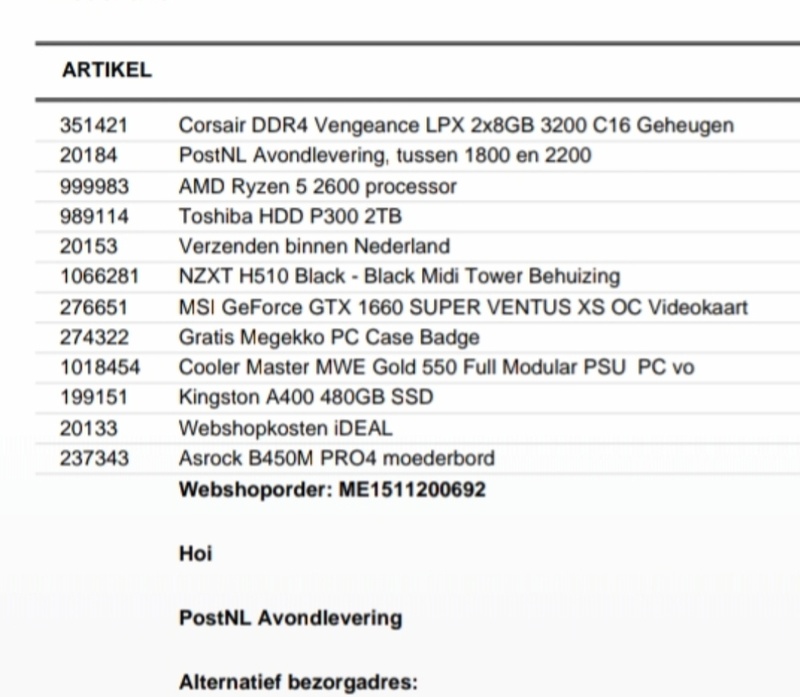 | ARTIKEL | |
|---|---|
| 351421 | Corsair DDR4 Vengeance LPX 2x8GB 3200 C16 Geheugen |
| 20184 | PostNL Avondlevering, tussen 1800 en 2200 |
| 999983 | AMD Ryzen 5 2600 processor |
| 989114 | Toshiba HDD P300 2TB |
| 20153 | Verzenden binnen Nederland |
| 1066281 | NZXT H510 Black - Black Midi Tower Behuizing |
| 276651 | MSI GeForce GTX 1660 SUPER VENTUS XS OC Videokaart |
| 274322 | Gratis Megekko PC Case Badge |
| 1018454 | Cooler Master MWE Gold 550 Full Modular PSU PC vo |
| 199151 | Kingston A400 480GB SSD |
| 20133 | Webshopkosten iDEAL |
| 237343 | Asrock B450M PRO4 moederbord |

Webshoporder: ME1511200692

Hoi

PostNL Avondlevering

Alternatief bezorgadres: